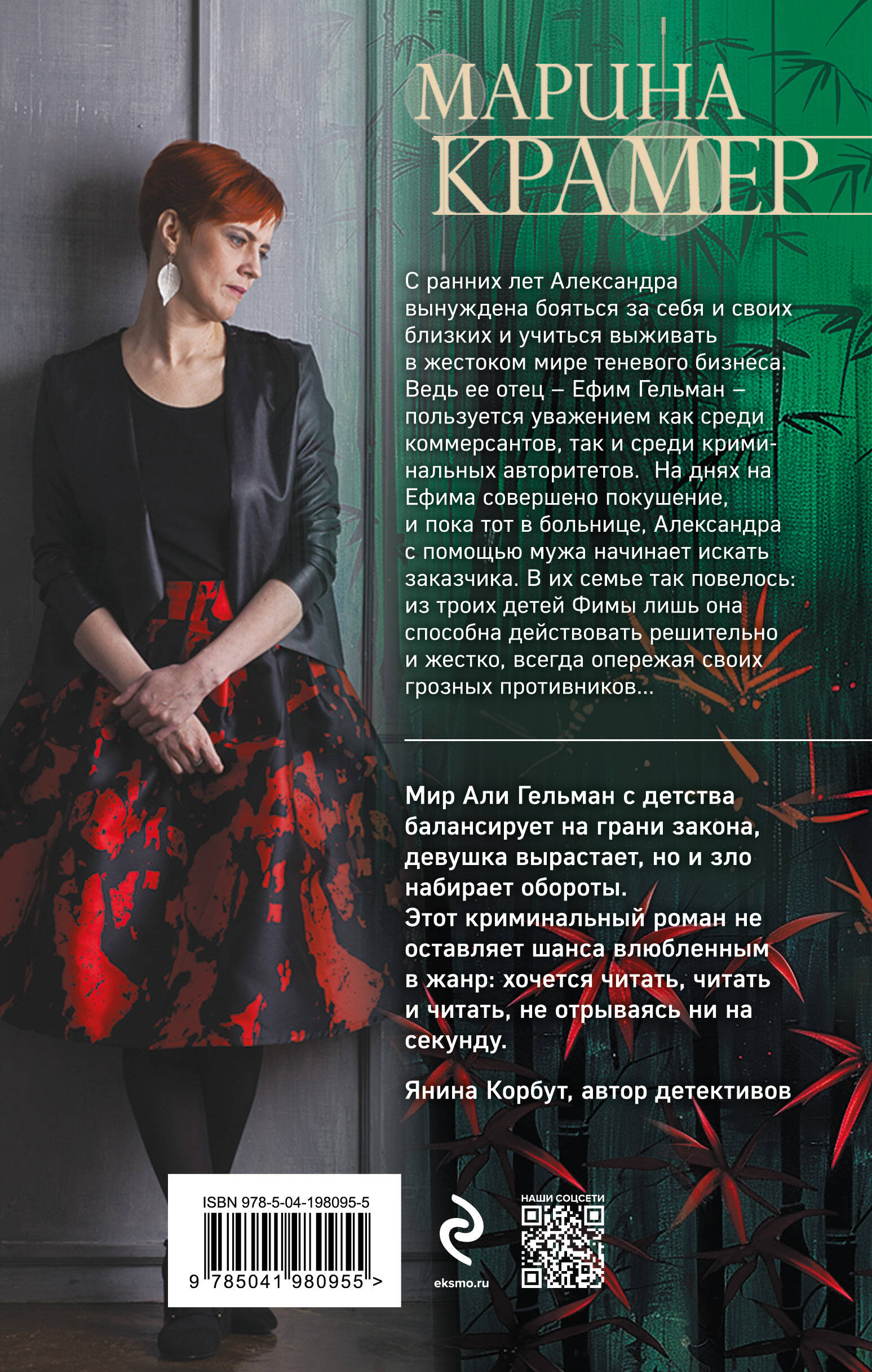 МАРИНА
КРАМЕР

С ранних лет Александра вынуждена бояться за себя и своих близких и учиться выживать в жестоком мире теневого бизнеса. Ведь ее отец – Ефим Гельман – пользуется уважением как среди коммерсантов, так и среди криминальных авторитетов. На днях на Ефима совершено покушение, и пока тот в больнице, Александра с помощью мужа начинает искать заказчика. В их семье так повелось: из троих детей Фимы лишь она способна действовать решительно и жестко, всегда опережая своих грозных противников...

Мир Али Гельман с детства балансирует на грани закона, девушка вырастает, но и зло набирает обороты.
Этот криминальный роман не оставляет шанса влюбленным в жанр: хочется читать, читать и читать, не отрываясь ни на секунду.

Янина Корбут, автор детективов

ISBN 978-5-04-198095-5
9 785041 980955 >

eksmo.ru

НАШИ СОЦСЕТИ